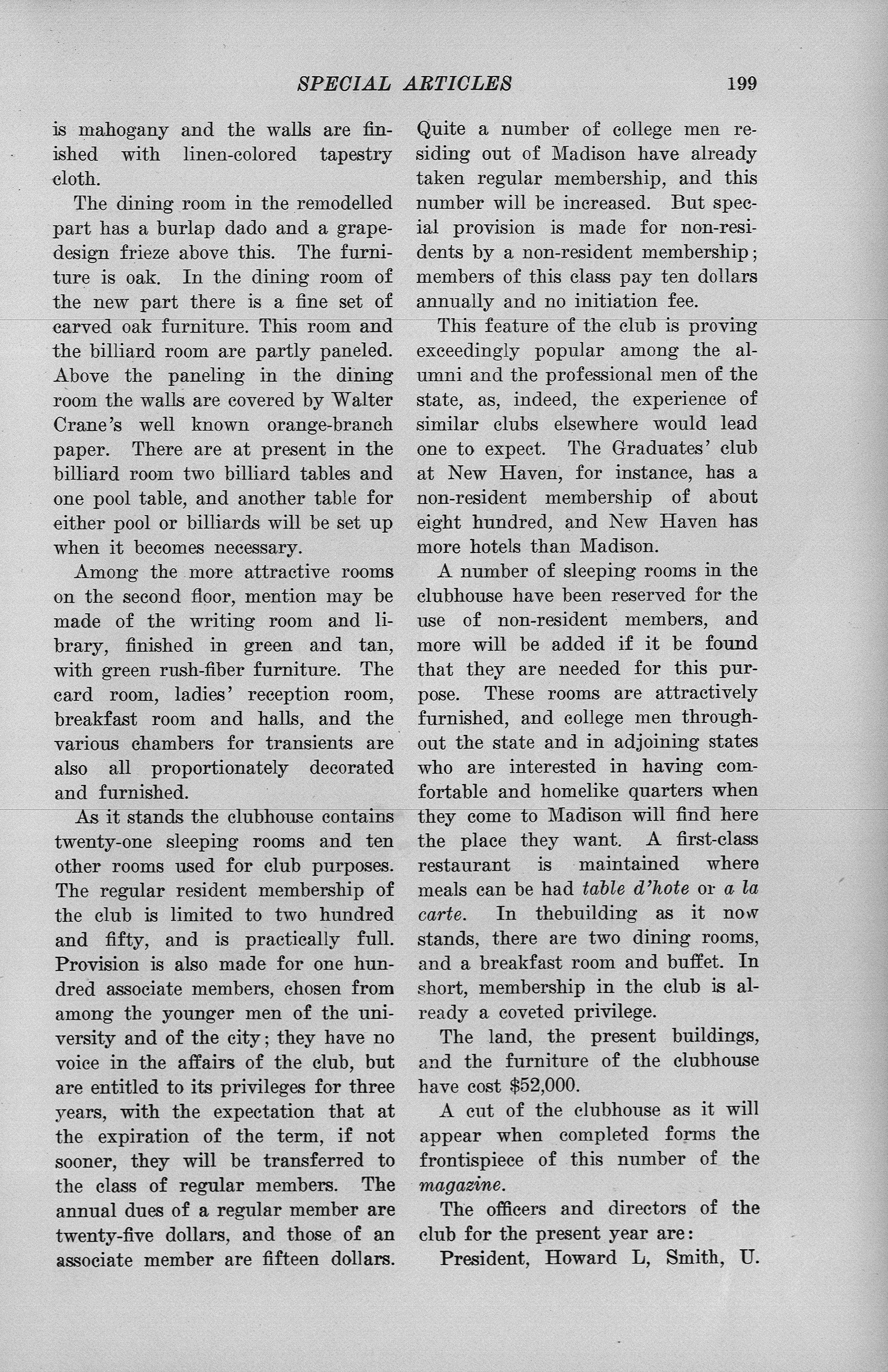 SPECIAL ARTICLES 199

is mahogany and the walls are finished with linen-colored tapestry cloth.

The dining room in the remodelled part has a burlap dado and a grape-design frieze above this. The furniture is oak. In the dining room of the new part there is a fine set of carved oak furniture. This room and the billiard room are partly paneled. Above the paneling in the dining room the walls are covered by Walter Crane's well known orange-branch paper. There are at present in the billiard room two billiard tables and one pool table, and another table for either pool or billiards will be set up when it becomes necessary.

Among the more attractive rooms on the second floor, mention may be made of the writing room and library, finished in green and tan, with green rush-fiber furniture. The card room, ladies' reception room, breakfast room and halls, and the various chambers for transients are also all proportionately decorated and furnished.

As it stands the clubhouse contains twenty-one sleeping rooms and ten other rooms used for club purposes. The regular resident membership of the club is limited to two hundred and fifty, and is practically full. Provision is also made for one hundred associate members, chosen from among the younger men of the university and of the city; they have no voice in the affairs of the club, but are entitled to its privileges for three years, with the expectation that at the expiration of the term, if not sooner, they will be transferred to the class of regular members. The annual dues of a regular member are twenty-five dollars, and those of an associate member are fifteen dollars. Quite a number of college men residing out of Madison have already taken regular membership, and this number will be increased. But special provision is made for non-residents by a non-resident membership; members of this class pay ten dollars annually and no initiation fee.

This feature of the club is proving exceedingly popular among the alumni and the professional men of the state, as, indeed, the experience of similar clubs elsewhere would lead one to expect. The Graduates' club at New Haven, for instance, has a non-resident membership of about eight hundred, and New Haven has more hotels than Madison.

A number of sleeping rooms in the clubhouse have been reserved for the use of non-resident members, and more will be added if it be found that they are needed for this purpose. These rooms are attractively furnished, and college men throughout the state and in adjoining states who are interested in having comfortable and homelike quarters when they come to Madison will find here the place they want. A first-class restaurant is maintained where meals can be had table d'hote or a la carte. In thebuilding as it now stands, there are two dining rooms, and a breakfast room and buffet. In short, membership in the club is already a coveted privilege.

The land, the present buildings, and the furniture of the clubhouse have cost $52,000.

A cut of the clubhouse as it will appear when completed forms the frontispiece of this number of the magazine.

The officers and directors of the club for the present year are:

President, Howard L, Smith, U.